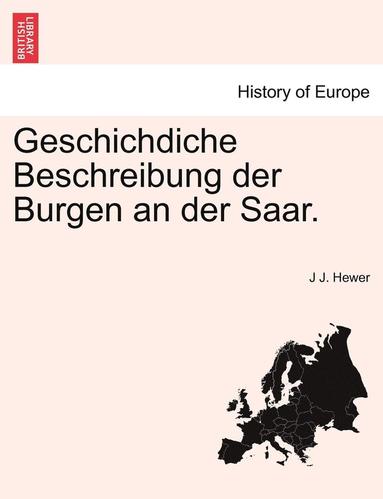 BRITISH LIBRARY

History of Europe

Geschichdiche Beschreibung der Burgen an der Saar.

J J. Hewer